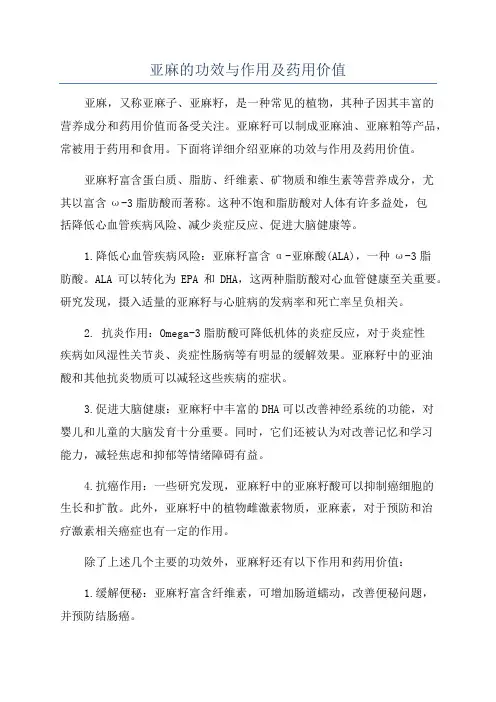 亚麻的功效与作用及药用价值

亚麻，又称亚麻子、亚麻籽，是一种常见的植物，其种子因其丰富的营养成分和药用价值而备受关注。亚麻籽可以制成亚麻油、亚麻粕等产品，常被用于药用和食用。下面将详细介绍亚麻的功效与作用及药用价值。

亚麻籽富含蛋白质、脂肪、纤维素、矿物质和维生素等营养成分，尤其以富含 ω-3 脂肪酸而著称。这种不饱和脂肪酸对人体有许多益处，包括降低心血管疾病风险、减少炎症反应、促进大脑健康等。

1.降低心血管疾病风险：亚麻籽富含 α-亚麻酸(ALA)，一种 ω-3 脂肪酸。ALA 可以转化为 EPA 和 DHA，这两种脂肪酸对心血管健康至关重要。研究发现，摄入适量的亚麻籽与心脏病的发病率和死亡率呈负相关。

2. 抗炎作用：Omega-3 脂肪酸可降低机体的炎症反应，对于炎症性疾病如风湿性关节炎、炎症性肠病等有明显的缓解效果。亚麻籽中的亚油酸和其他抗炎物质可以减轻这些疾病的症状。

3.促进大脑健康：亚麻籽中丰富的 DHA 可以改善神经系统的功能，对婴儿和儿童的大脑发育十分重要。同时，它们还被认为对改善记忆和学习能力，减轻焦虑和抑郁等情绪障碍有益。

4.抗癌作用：一些研究发现，亚麻籽中的亚麻籽酸可以抑制癌细胞的生长和扩散。此外，亚麻籽中的植物雌激素物质，亚麻素，对于预防和治疗激素相关癌症也有一定的作用。

除了上述几个主要的功效外，亚麻籽还有以下作用和药用价值：

1.缓解便秘：亚麻籽富含纤维素，可增加肠道蠕动，改善便秘问题，并预防结肠癌。